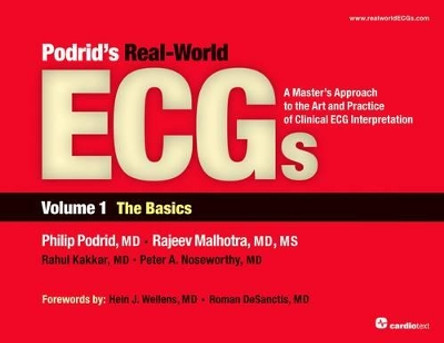 www.realworldECGs.com

Podrid's Real-World

ECGs

A Master's Approach to the Art and Practice of Clinical ECG Interpretation

Volume 1 The Basics

Philip Podrid, MD • Rajeev Malhotra, MD, MS

Rahul Kakkar, MD • Peter A. Noseworthy, MD

Forewords by: Hein J. Wellens, MD • Roman DeSanctis, MD

cardiotext